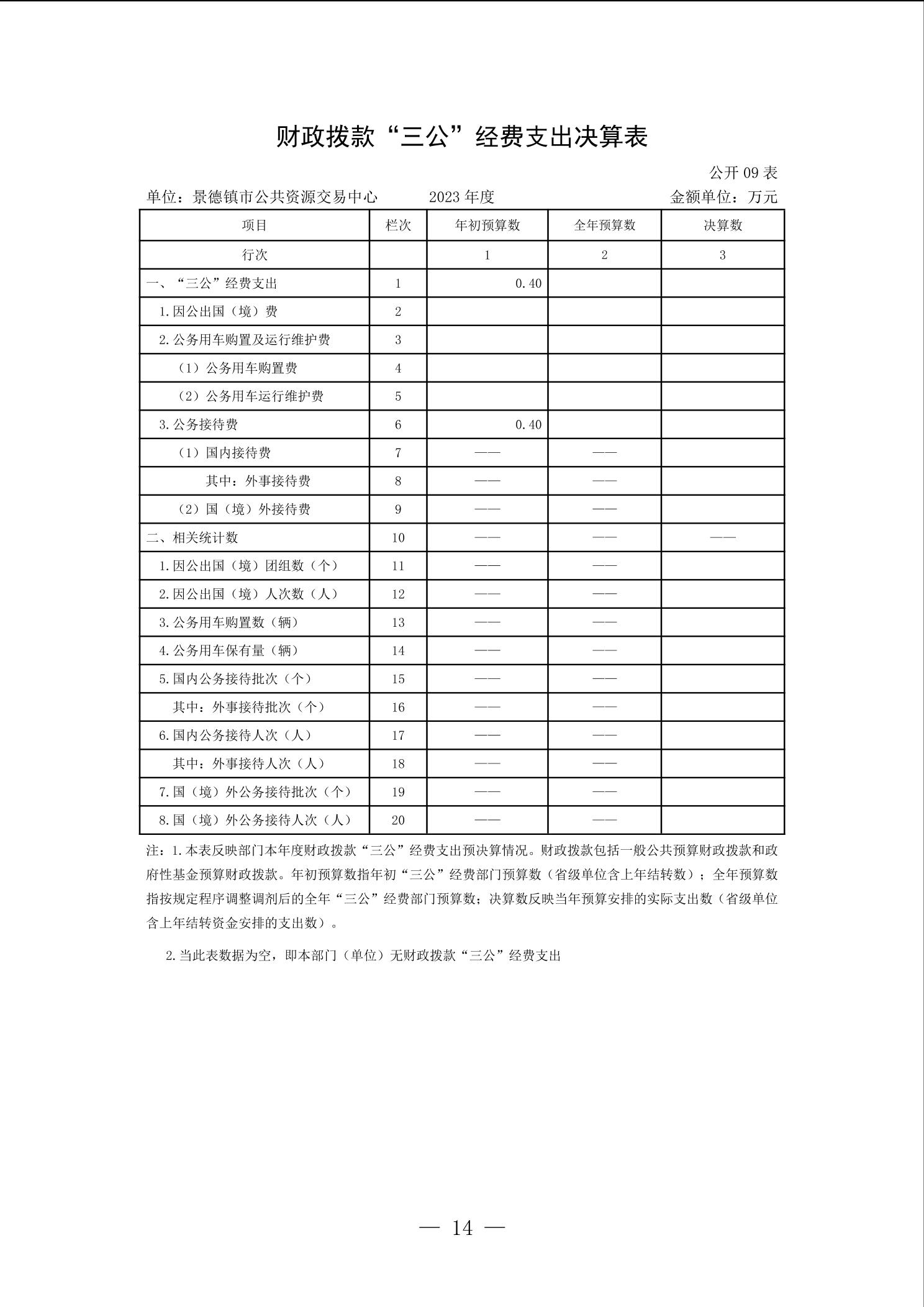 财政拨款“三公”经费支出决算表

公开 09 表

单位：景德镇市公共资源交易中心　　2023 年度　　金额单位：万元

| 项目 | 栏次 | 年初预算数 | 全年预算数 | 决算数 |
|---|---|---|---|---|
| 行次 | | 1 | 2 | 3 |
| 一、“三公”经费支出 | 1 | 0.40 | | |
| 1.因公出国（境）费 | 2 | | | |
| 2.公务用车购置及运行维护费 | 3 | | | |
| （1）公务用车购置费 | 4 | | | |
| （2）公务用车运行维护费 | 5 | | | |
| 3.公务接待费 | 6 | 0.40 | | |
| （1）国内接待费 | 7 | —— | —— | |
| 其中：外事接待费 | 8 | —— | —— | |
| （2）国（境）外接待费 | 9 | —— | —— | |
| 二、相关统计数 | 10 | —— | —— | —— |
| 1.因公出国（境）团组数（个） | 11 | —— | —— | |
| 2.因公出国（境）人次数（人） | 12 | —— | —— | |
| 3.公务用车购置数（辆） | 13 | —— | —— | |
| 4.公务用车保有量（辆） | 14 | —— | —— | |
| 5.国内公务接待批次（个） | 15 | —— | —— | |
| 其中：外事接待批次（个） | 16 | —— | —— | |
| 6.国内公务接待人次（人） | 17 | —— | —— | |
| 其中：外事接待人次（人） | 18 | —— | —— | |
| 7.国（境）外公务接待批次（个） | 19 | —— | —— | |
| 8.国（境）外公务接待人次（人） | 20 | —— | —— | |

注：1.本表反映部门本年度财政拨款“三公”经费支出预决算情况。财政拨款包括一般公共预算财政拨款和政府性基金预算财政拨款。年初预算数指年初“三公”经费部门预算数（省级单位含上年结转数）；全年预算数指按规定程序调整调剂后的全年“三公”经费部门预算数；决算数反映当年预算安排的实际支出数（省级单位含上年结转资金安排的支出数）。

2.当此表数据为空，即本部门（单位）无财政拨款“三公”经费支出

— 14 —